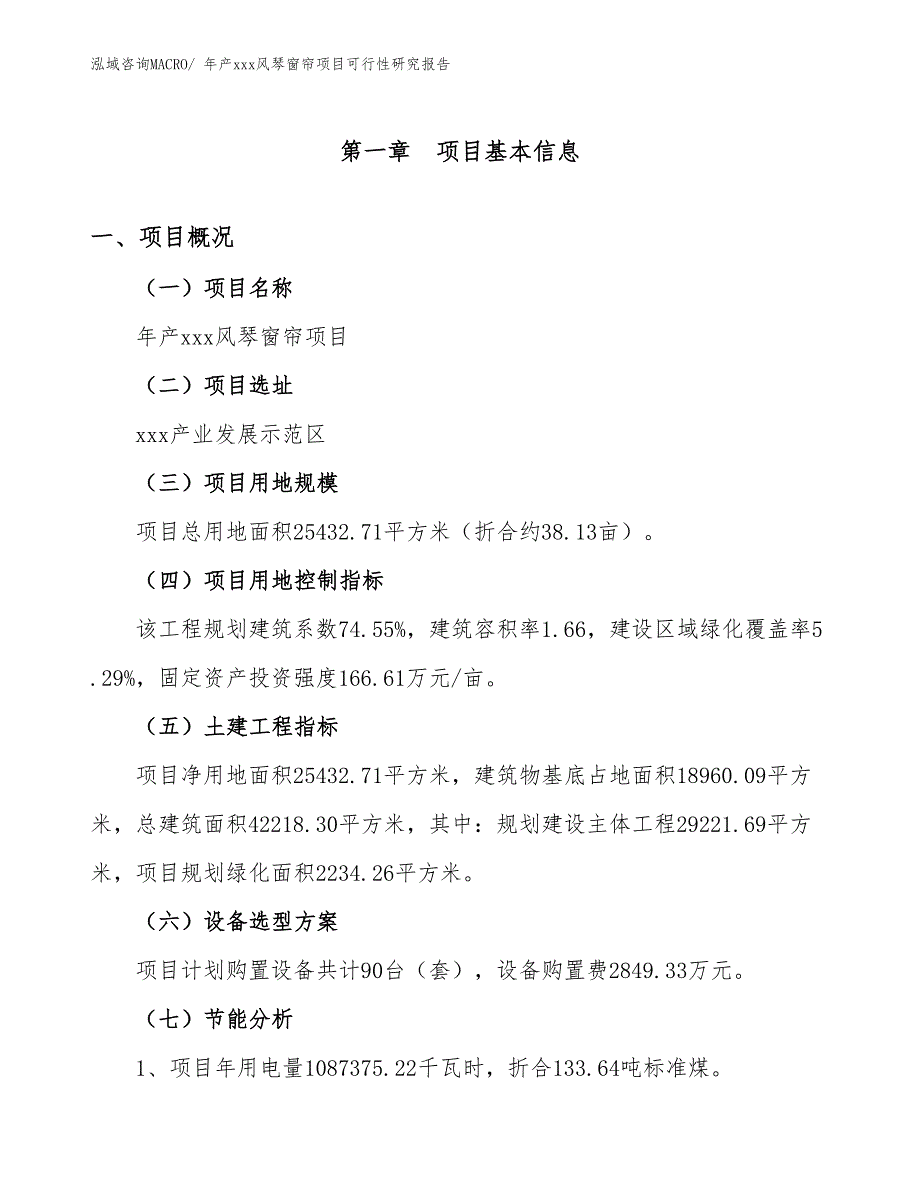 泓域咨询MACRO/ 年产xxx风琴窗帘项目可行性研究报告

第一章 项目基本信息

一、项目概况

（一）项目名称

年产xxx风琴窗帘项目

（二）项目选址

xxx产业发展示范区

（三）项目用地规模

项目总用地面积25432.71平方米（折合约38.13亩）。

（四）项目用地控制指标

该工程规划建筑系数74.55%，建筑容积率1.66，建设区域绿化覆盖率5.29%，固定资产投资强度166.61万元/亩。

（五）土建工程指标

项目净用地面积25432.71平方米，建筑物基底占地面积18960.09平方米，总建筑面积42218.30平方米，其中：规划建设主体工程29221.69平方米，项目规划绿化面积2234.26平方米。

（六）设备选型方案

项目计划购置设备共计90台（套），设备购置费2849.33万元。

（七）节能分析

1、项目年用电量1087375.22千瓦时，折合133.64吨标准煤。